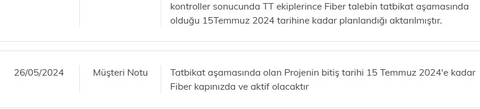 kontroller sonucunda TT ekiplerince Fiber talebin tatbikat aşamasında olduğu 15Temmuz 2024 tarihine kadar planlandığı aktarılmıştır.

| 26/05/2024 | Müşteri Notu | Tatbikat aşamasında olan Projenin bitiş tarihi 15 Temmuz 2024'e kadar Fiber kapınızda ve aktif olacaktır |